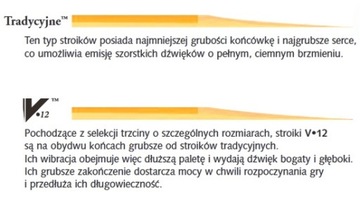 Tradycyjne™

Ten typ stroików posiada najmniejszej grubości końcówkę i najgrubsze serce, co umożliwia emisję szorstkich dźwięków o pełnym, ciemnym brzmieniu.

V•12™

Pochodzące z selekcji trzciny o szczególnych rozmiarach, stroiki V•12 są na obydwu końcach grubsze od stroików tradycyjnych.
Ich wibracja obejmuje więc dłuższą paletę i wydają dźwięk bogaty i głęboki.
Ich grubsze zakończenie dostarcza mocy w chwili rozpoczynania gry i przedłuża ich długowieczność.